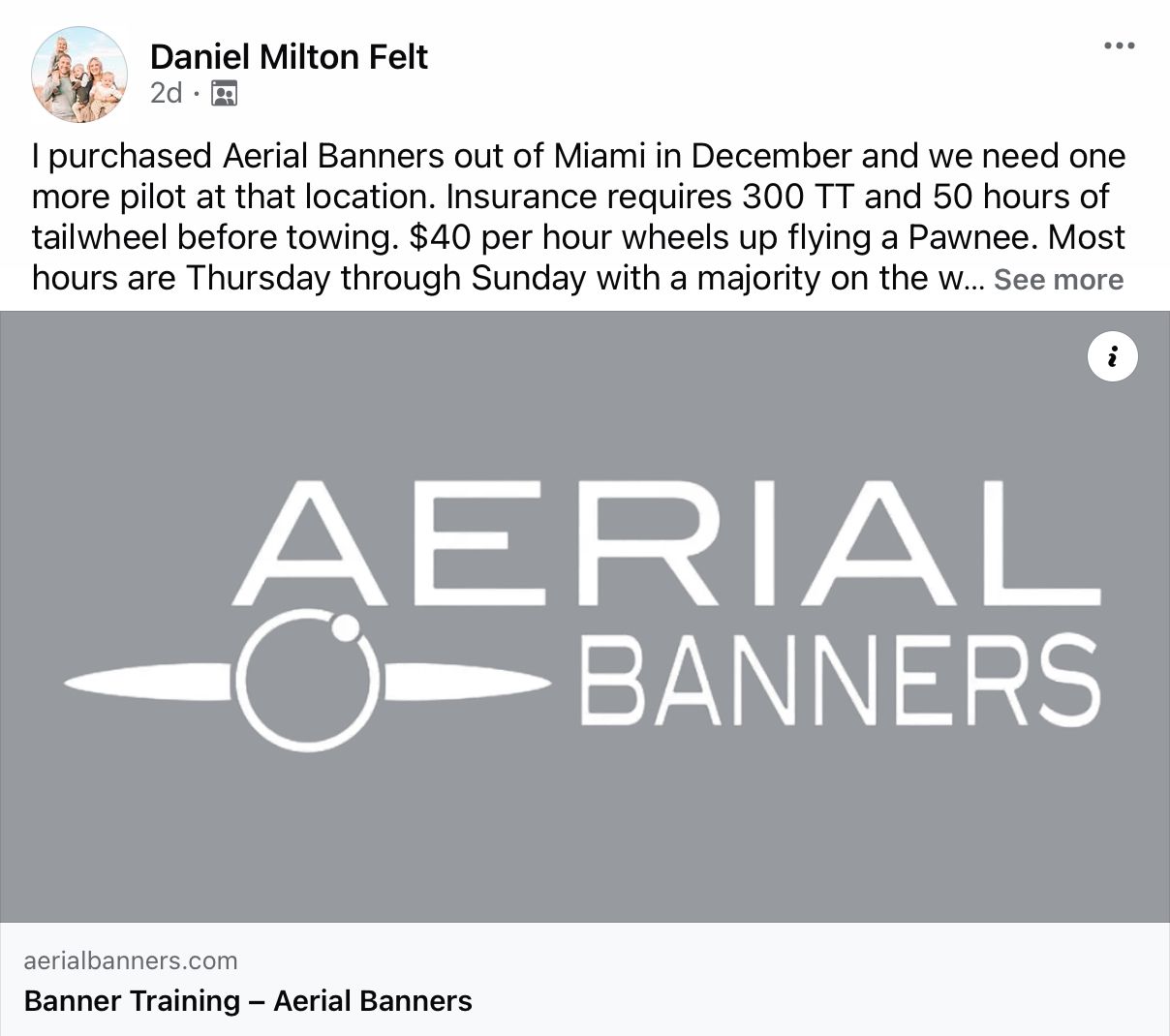 Daniel Milton Felt
2d ·

I purchased Aerial Banners out of Miami in December and we need one more pilot at that location. Insurance requires 300 TT and 50 hours of tailwheel before towing. $40 per hour wheels up flying a Pawnee. Most hours are Thursday through Sunday with a majority on the w... See more

AERIAL
BANNERS

aerialbanners.com
Banner Training – Aerial Banners